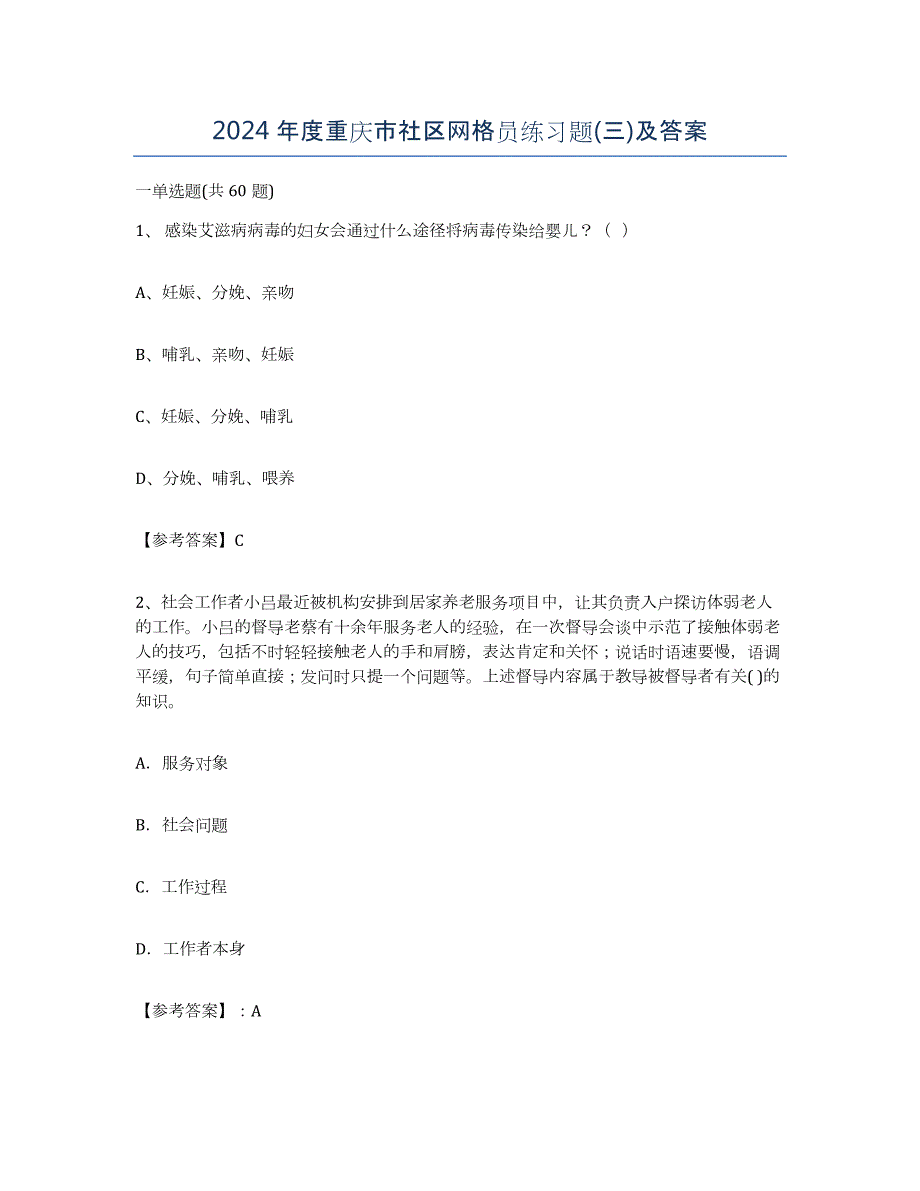 2024年度重庆市社区网格员练习题(三)及答案

一单选题(共60题)

1、感染艾滋病病毒的妇女会通过什么途径将病毒传染给婴儿？（ ）

A、妊娠、分娩、亲吻

B、哺乳、亲吻、妊娠

C、妊娠、分娩、哺乳

D、分娩、哺乳、喂养

【参考答案】C

2、社会工作者小吕最近被机构安排到居家养老服务项目中，让其负责入户探访体弱老人的工作。小吕的督导老蔡有十余年服务老人的经验，在一次督导会谈中示范了接触体弱老人的技巧，包括不时轻轻接触老人的手和肩膀，表达肯定和关怀；说话时语速要慢，语调平缓，句子简单直接；发问时只提一个问题等。上述督导内容属于教导被督导者有关( )的知识。

A. 服务对象

B. 社会问题

C. 工作过程

D. 工作者本身

【参考答案】：A